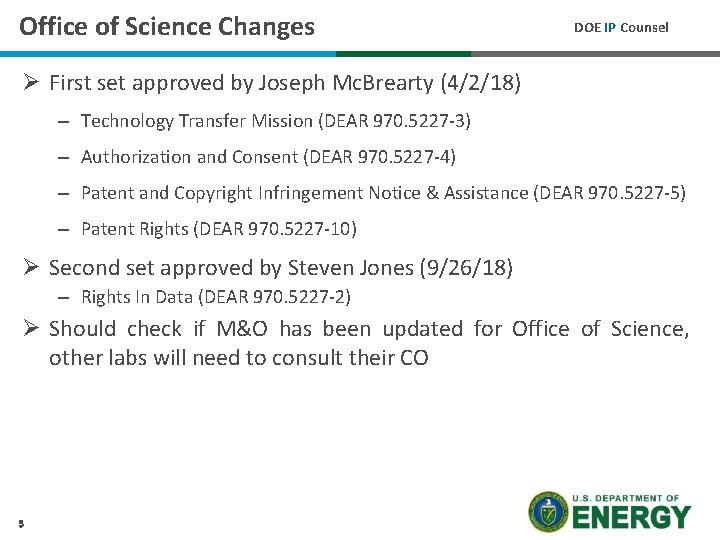 Office of Science Changes

DOE IP Counsel

➢ First set approved by Joseph McBrearty (4/2/18)

- Technology Transfer Mission (DEAR 970.5227-3)

- Authorization and Consent (DEAR 970.5227-4)

- Patent and Copyright Infringement Notice & Assistance (DEAR 970.5227-5)

- Patent Rights (DEAR 970.5227-10)

➢ Second set approved by Steven Jones (9/26/18)

- Rights In Data (DEAR 970.5227-2)

➢ Should check if M&O has been updated for Office of Science, other labs will need to consult their CO

5

U.S. DEPARTMENT OF
ENERGY